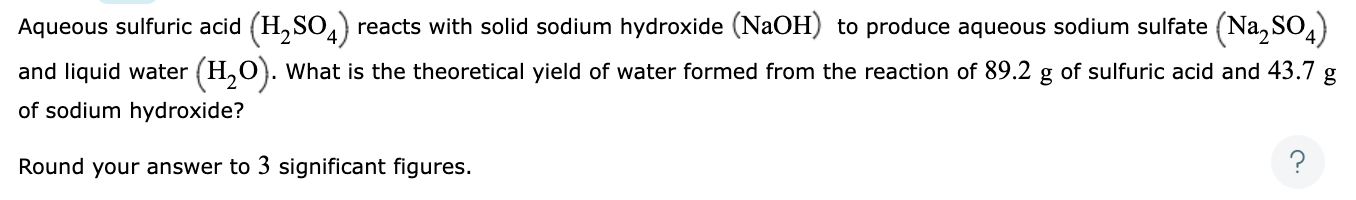 Aqueous sulfuric acid $(H_2SO_4)$ reacts with solid sodium hydroxide $(NaOH)$ to produce aqueous sodium sulfate $(Na_2SO_4)$ and liquid water $(H_2O)$. What is the theoretical yield of water formed from the reaction of $89.2$ g of sulfuric acid and $43.7$ g of sodium hydroxide?

Round your answer to $3$ significant figures.

?